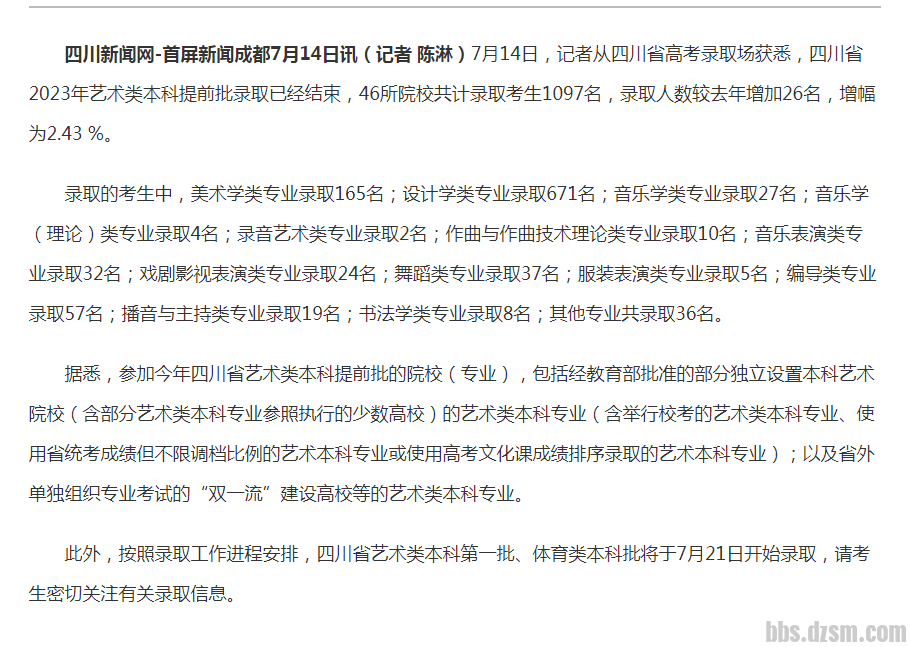 四川新闻网-首屏新闻成都7月14日讯（记者 陈淋）7月14日，记者从四川省高考录取场获悉，四川省2023年艺术类本科提前批录取已经结束，46所院校共计录取考生1097名，录取人数较去年增加26名，增幅为2.43 %。

录取的考生中，美术学类专业录取165名；设计学类专业录取671名；音乐学类专业录取27名；音乐学（理论）类专业录取4名；录音艺术类专业录取2名；作曲与作曲技术理论类专业录取10名；音乐表演类专业录取32名；戏剧影视表演类专业录取24名；舞蹈类专业录取37名；服装表演类专业录取5名；编导类专业录取57名；播音与主持类专业录取19名；书法学类专业录取8名；其他专业共录取36名。

据悉，参加今年四川省艺术类本科提前批的院校（专业），包括经教育部批准的部分独立设置本科艺术院校（含部分艺术类本科专业参照执行的少数高校）的艺术类本科专业（含举行校考的艺术类本科专业、使用省统考成绩但不限调档比例的艺术本科专业或使用高考文化课成绩排序录取的艺术本科专业）；以及省外单独组织专业考试的“双一流”建设高校等的艺术类本科专业。

此外，按照录取工作进程安排，四川省艺术类本科第一批、体育类本科批将于7月21日开始录取，请考生密切关注有关录取信息。

bbs.dzsm.com